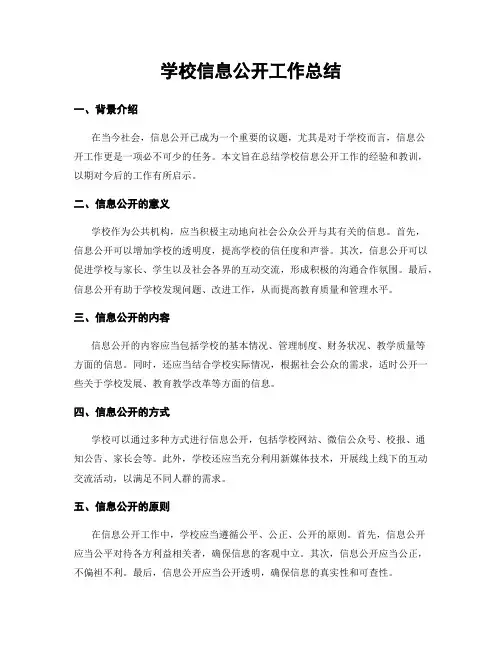 学校信息公开工作总结

一、背景介绍

在当今社会，信息公开已成为一个重要的议题，尤其是对于学校而言，信息公开工作更是一项必不可少的任务。本文旨在总结学校信息公开工作的经验和教训，以期对今后的工作有所启示。

二、信息公开的意义

学校作为公共机构，应当积极主动地向社会公众公开与其有关的信息。首先，信息公开可以增加学校的透明度，提高学校的信任度和声誉。其次，信息公开可以促进学校与家长、学生以及社会各界的互动交流，形成积极的沟通合作氛围。最后，信息公开有助于学校发现问题、改进工作，从而提高教育质量和管理水平。

三、信息公开的内容

信息公开的内容应当包括学校的基本情况、管理制度、财务状况、教学质量等方面的信息。同时，还应当结合学校实际情况，根据社会公众的需求，适时公开一些关于学校发展、教育教学改革等方面的信息。

四、信息公开的方式

学校可以通过多种方式进行信息公开，包括学校网站、微信公众号、校报、通知公告、家长会等。此外，学校还应当充分利用新媒体技术，开展线上线下的互动交流活动，以满足不同人群的需求。

五、信息公开的原则

在信息公开工作中，学校应当遵循公平、公正、公开的原则。首先，信息公开应当公平对待各方利益相关者，确保信息的客观中立。其次，信息公开应当公正，不偏袒不利。最后，信息公开应当公开透明，确保信息的真实性和可查性。